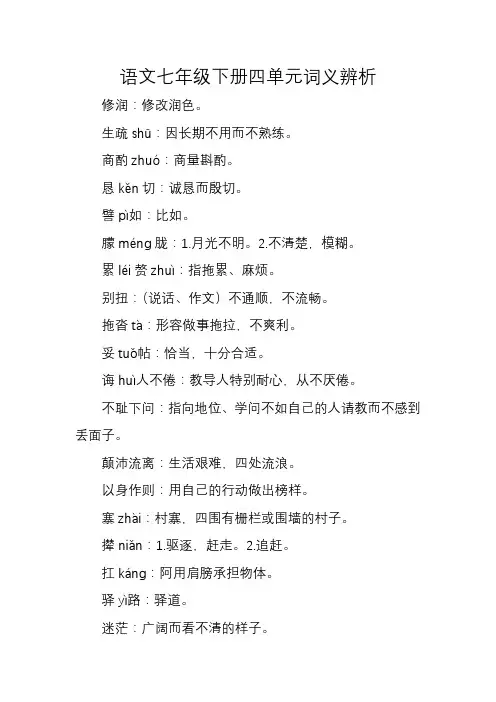 语文七年级下册四单元词义辨析

修润：修改润色。

生疏 shū：因长期不用而不熟练。

商酌 zhuó：商量斟酌。

恳 kěn 切：诚恳而殷切。

譬 pì如：比如。

朦 méng 胧：1.月光不明。2.不清楚，模糊。

累 léi 赘 zhuì：指拖累、麻烦。

别扭：（说话、作文）不通顺，不流畅。

拖沓 tà：形容做事拖拉，不爽利。

妥 tuǒ帖：恰当，十分合适。

诲 huì人不倦：教导人特别耐心，从不厌倦。

不耻下问：指向地位、学问不如自己的人请教而不感到丢面子。

颠沛流离：生活艰难，四处流浪。

以身作则：用自己的行动做出榜样。

寨 zhài：村寨，四围有栅栏或围墙的村子。

撵 niǎn：1.驱逐，赶走。2.追赶。

扛 káng：阿用肩膀承担物体。

驿 yì路：驿道。

迷茫：广阔而看不清的样子。